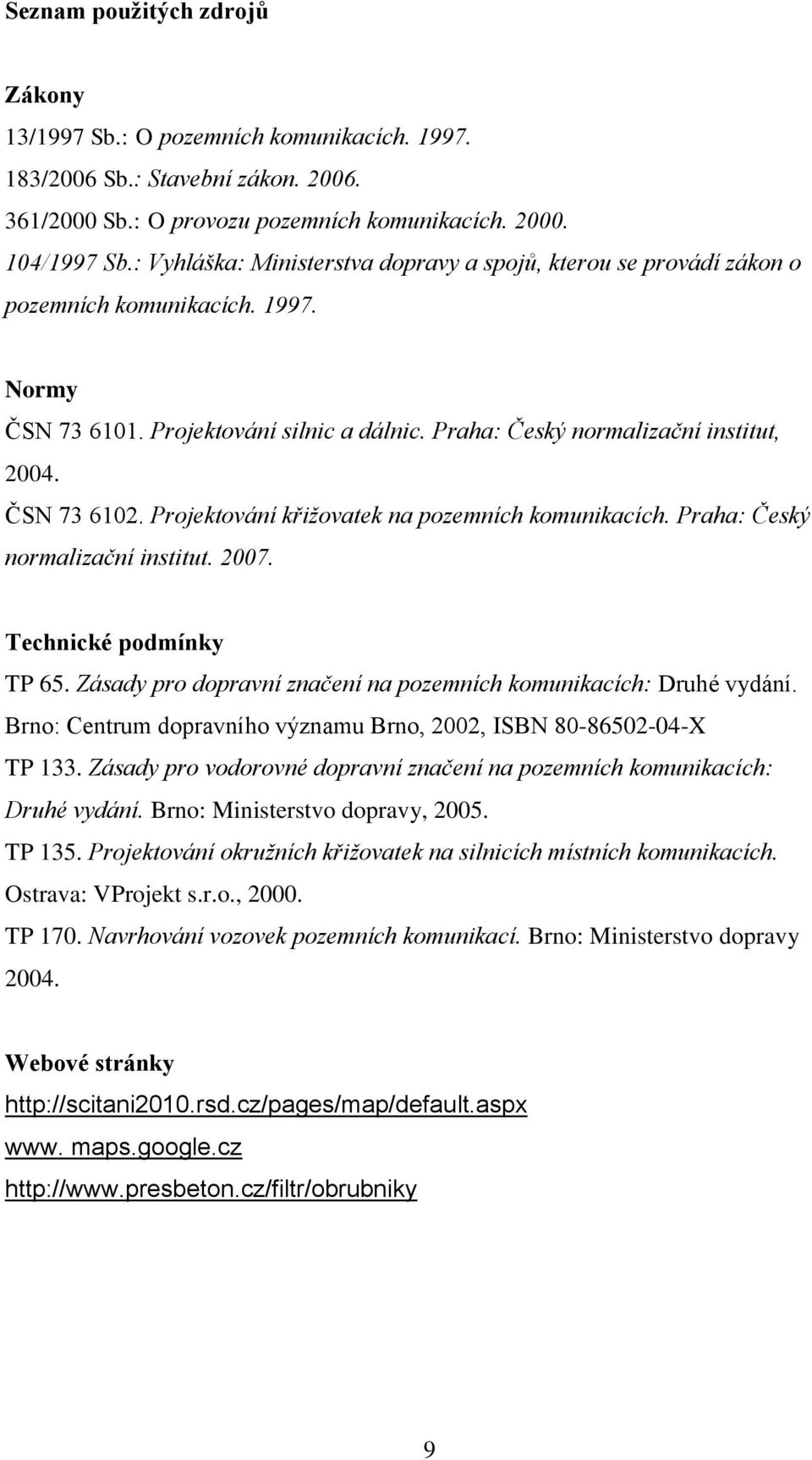 Seznam použitých zdrojů

Zákony
13/1997 Sb.: O pozemních komunikacích. 1997.
183/2006 Sb.: Stavební zákon. 2006.
361/2000 Sb.: O provozu pozemních komunikacích. 2000.
104/1997 Sb.: Vyhláška: Ministerstva dopravy a spojů, kterou se provádí zákon o pozemních komunikacích. 1997.

Normy
ČSN 73 6101. Projektování silnic a dálnic. Praha: Český normalizační institut, 2004.
ČSN 73 6102. Projektování křižovatek na pozemních komunikacích. Praha: Český normalizační institut. 2007.

Technické podmínky
TP 65. Zásady pro dopravní značení na pozemních komunikacích: Druhé vydání. Brno: Centrum dopravního významu Brno, 2002, ISBN 80-86502-04-X
TP 133. Zásady pro vodorovné dopravní značení na pozemních komunikacích: Druhé vydání. Brno: Ministerstvo dopravy, 2005.
TP 135. Projektování okružních křižovatek na silnicích místních komunikacích. Ostrava: VProjekt s.r.o., 2000.
TP 170. Navrhování vozovek pozemních komunikací. Brno: Ministerstvo dopravy 2004.

Webové stránky
http://scitani2010.rsd.cz/pages/map/default.aspx
www. maps.google.cz
http://www.presbeton.cz/filtr/obrubniky

9